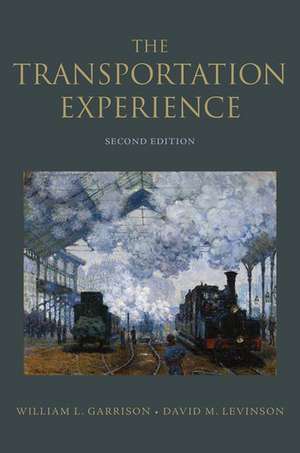 THE TRANSPORTATION EXPERIENCE

SECOND EDITION

WILLIAM L. GARRISON • DAVID M. LEVINSON